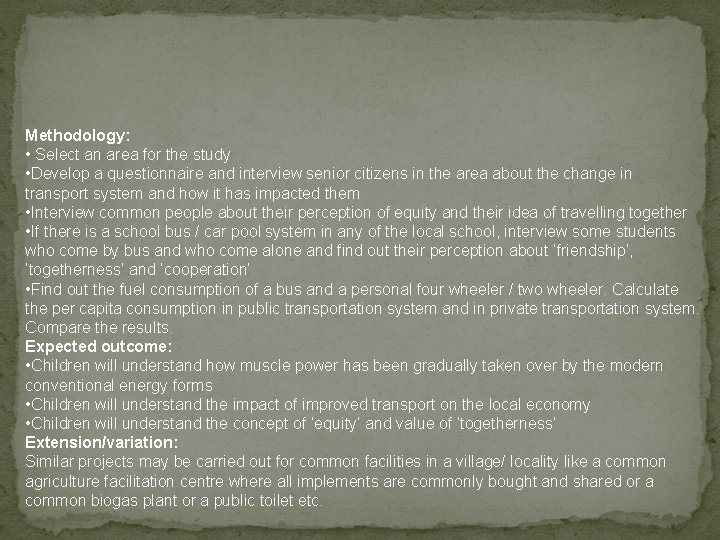 Methodology:
• Select an area for the study
•Develop a questionnaire and interview senior citizens in the area about the change in transport system and how it has impacted them
•Interview common people about their perception of equity and their idea of travelling together
•If there is a school bus / car pool system in any of the local school, interview some students who come by bus and who come alone and find out their perception about 'friendship', 'togetherness' and 'cooperation'
•Find out the fuel consumption of a bus and a personal four wheeler / two wheeler. Calculate the per capita consumption in public transportation system and in private transportation system. Compare the results.
Expected outcome:
•Children will understand how muscle power has been gradually taken over by the modern conventional energy forms
•Children will understand the impact of improved transport on the local economy
•Children will understand the concept of 'equity' and value of 'togetherness'
Extension/variation:
Similar projects may be carried out for common facilities in a village/ locality like a common agriculture facilitation centre where all implements are commonly bought and shared or a common biogas plant or a public toilet etc.